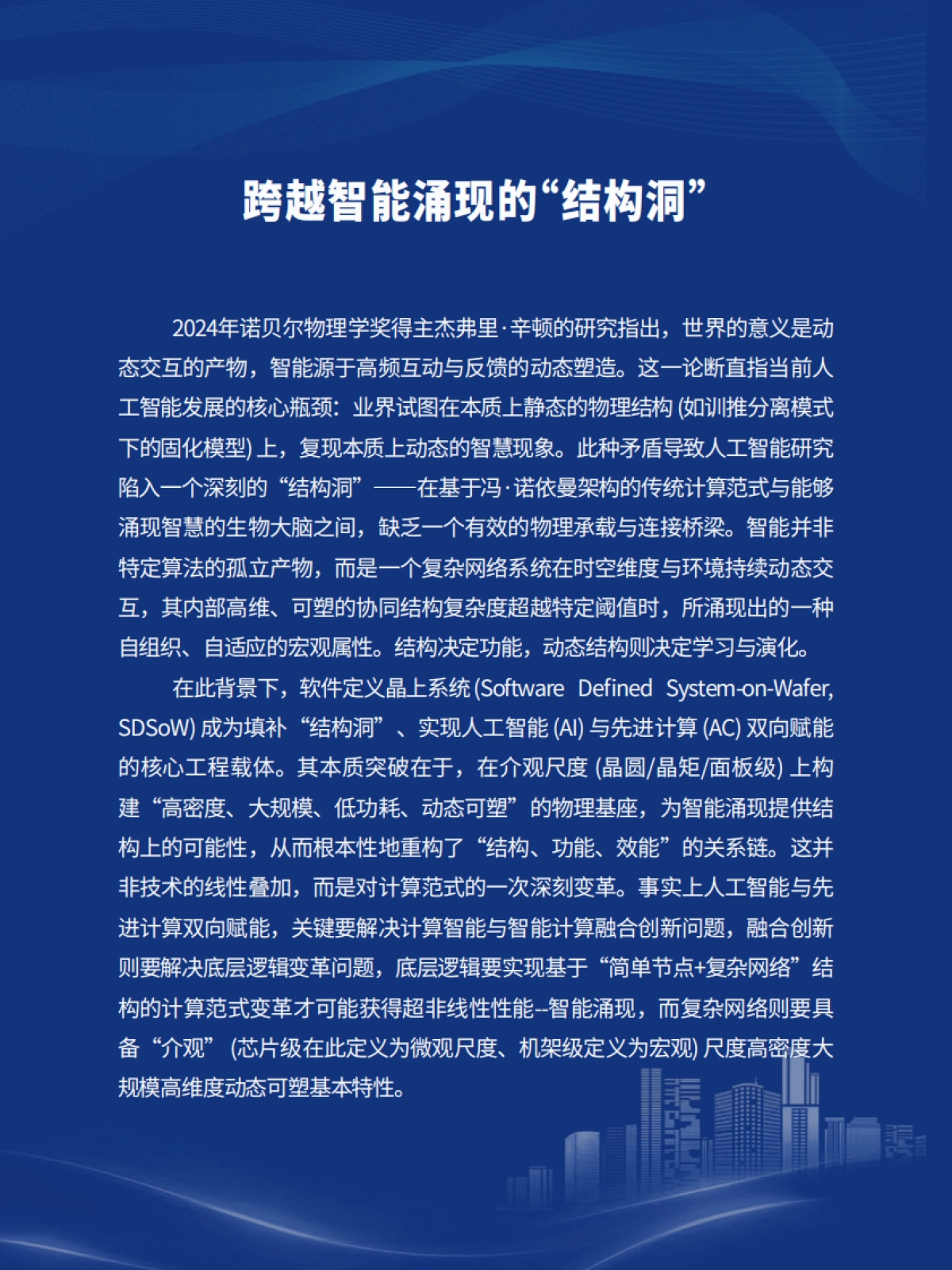 跨越智能涌现的“结构洞”

2024年诺贝尔物理学奖得主杰弗里·辛顿的研究指出，世界的意义是动态交互的产物，智能源于高频互动与反馈的动态塑造。这一论断直指当前人工智能发展的核心瓶颈：业界试图在本质上静态的物理结构 (如训推分离模式下的固化模型) 上，复现本质上动态的智慧现象。此种矛盾导致人工智能研究陷入一个深刻的“结构洞”——在基于冯·诺依曼架构的传统计算范式与能够涌现智慧的生物大脑之间，缺乏一个有效的物理承载与连接桥梁。智能并非特定算法的孤立产物，而是一个复杂网络系统在时空维度与环境持续动态交互，其内部高维、可塑的协同结构复杂度超越特定阈值时，所涌现出的一种自组织、自适应的宏观属性。结构决定功能，动态结构则决定学习与演化。

在此背景下，软件定义晶上系统 (Software Defined System-on-Wafer, SDSoW) 成为填补“结构洞”、实现人工智能 (AI) 与先进计算 (AC) 双向赋能的核心工程载体。其本质突破在于，在介观尺度 (晶圆/晶矩/面板级) 上构建“高密度、大规模、低功耗、动态可塑”的物理基座，为智能涌现提供结构上的可能性，从而根本性地重构了“结构、功能、效能”的关系链。这并非技术的线性叠加，而是对计算范式的一次深刻变革。事实上人工智能与先进计算双向赋能，关键要解决计算智能与智能计算融合创新问题，融合创新则要解决底层逻辑变革问题，底层逻辑要实现基于“简单节点+复杂网络”结构的计算范式变革才可能获得超非线性性能--智能涌现，而复杂网络则要具备“介观” (芯片级在此定义为微观尺度、机架级定义为宏观) 尺度高密度大规模高维度动态可塑基本特性。